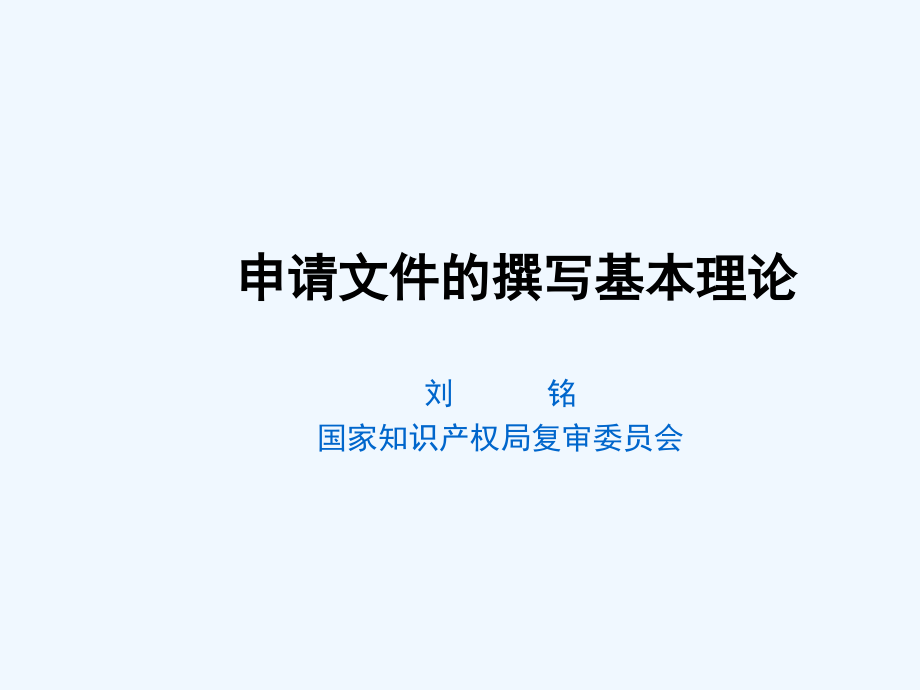 申请文件的撰写基本理论

刘　　铭
国家知识产权局复审委员会